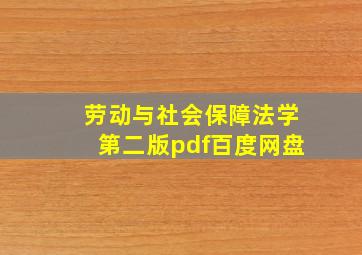 劳动与社会保障法学
第二版pdf百度网盘